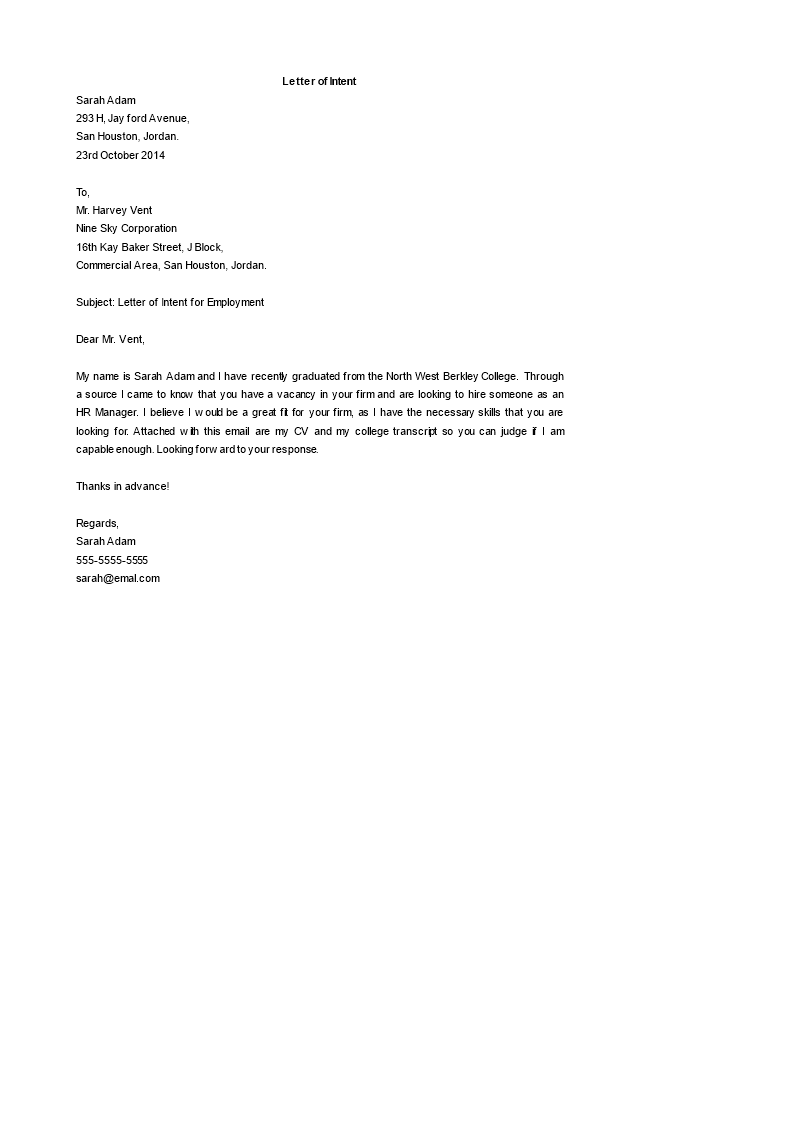 Letter of Intent

Sarah Adam
293 H, Jay ford Avenue,
San Houston, Jordan.
23rd October 2014

To,
Mr. Harvey Vent
Nine Sky Corporation
16th Kay Baker Street, J Block,
Commercial Area, San Houston, Jordan.

Subject: Letter of Intent for Employment

Dear Mr. Vent,

My name is Sarah Adam and I have recently graduated from the North West Berkley College. Through a source I came to know that you have a vacancy in your firm and are looking to hire someone as an HR Manager. I believe I would be a great fit for your firm, as I have the necessary skills that you are looking for. Attached with this email are my CV and my college transcript so you can judge if I am capable enough. Looking forward to your response.

Thanks in advance!

Regards,
Sarah Adam
555-5555-5555
sarah@emal.com